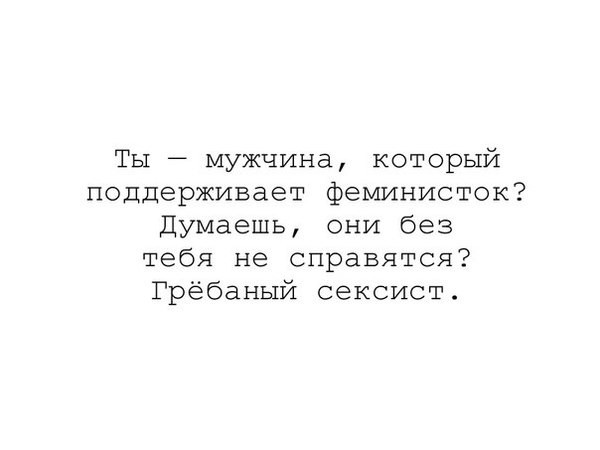 Ты — мужчина, который поддерживает феминисток? Думаешь, они без тебя не справятся? Грёбаный сексист.